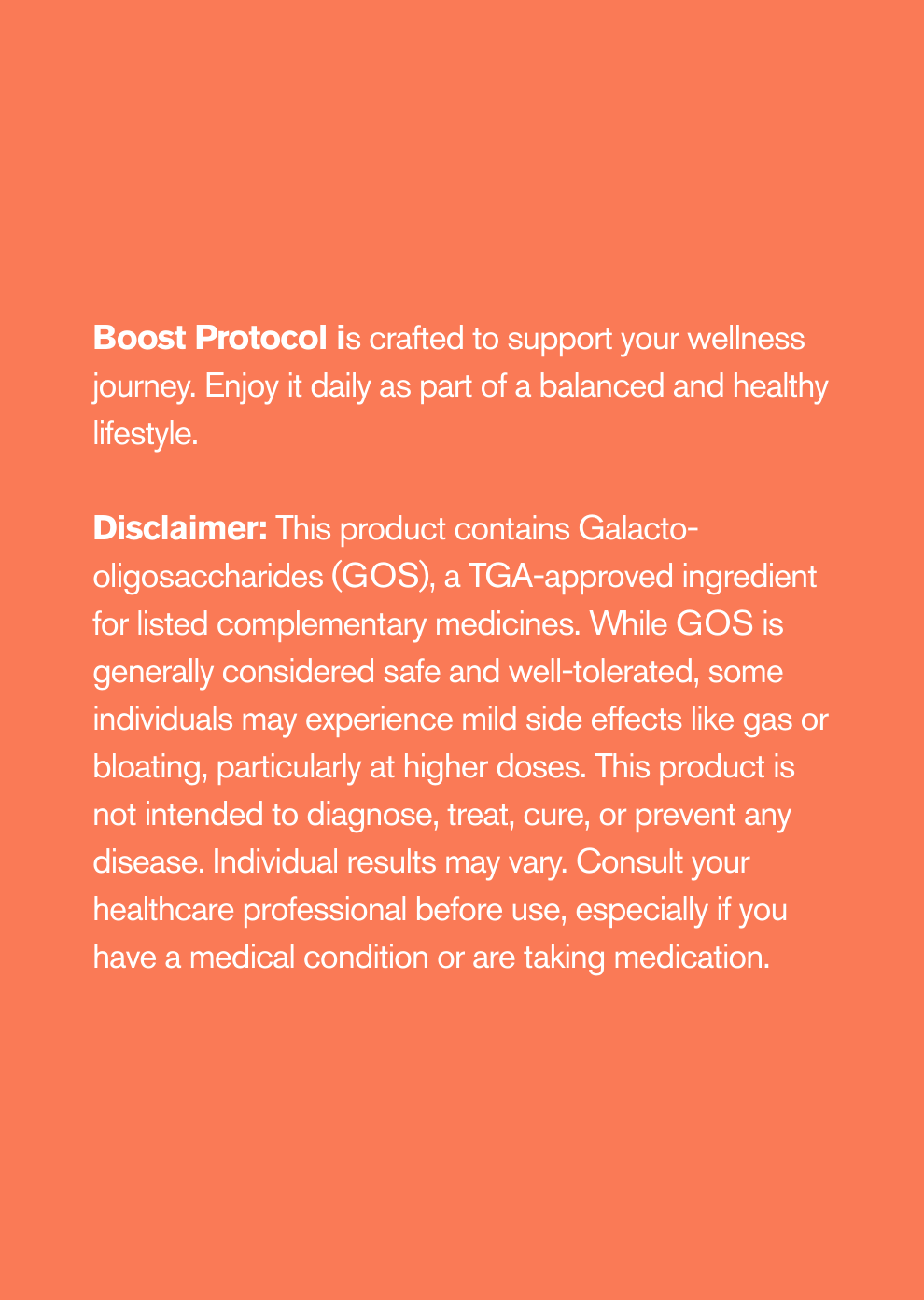 Boost Protocol is crafted to support your wellness journey. Enjoy it daily as part of a balanced and healthy lifestyle.

Disclaimer: This product contains Galacto-oligosaccharides (GOS), a TGA-approved ingredient for listed complementary medicines. While GOS is generally considered safe and well-tolerated, some individuals may experience mild side effects like gas or bloating, particularly at higher doses. This product is not intended to diagnose, treat, cure, or prevent any disease. Individual results may vary. Consult your healthcare professional before use, especially if you have a medical condition or are taking medication.